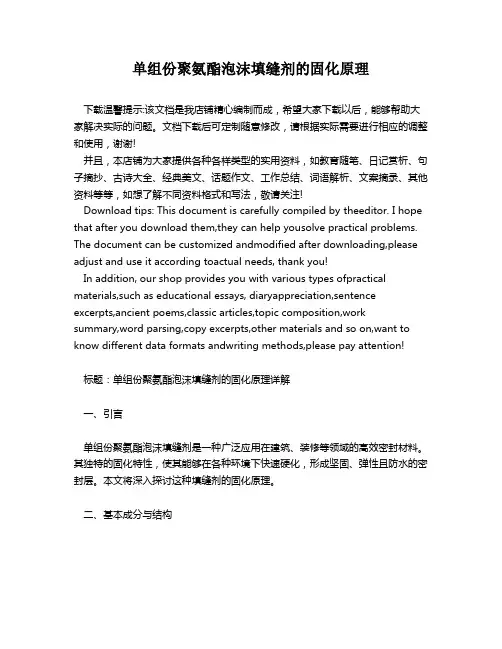 单组份聚氨酯泡沫填缝剂的固化原理

下载温馨提示:该文档是我店铺精心编制而成，希望大家下载以后，能够帮助大家解决实际的问题。文档下载后可定制随意修改，请根据实际需要进行相应的调整和使用，谢谢!

并且，本店铺为大家提供各种各样类型的实用资料，如教育随笔、日记赏析、句子摘抄、古诗大全、经典美文、话题作文、工作总结、词语解析、文案摘录、其他资料等等，如想了解不同资料格式和写法，敬请关注!

Download tips: This document is carefully compiled by theeditor. I hope that after you download them,they can help yousolve practical problems. The document can be customized andmodified after downloading,please adjust and use it according toactual needs, thank you!

In addition, our shop provides you with various types ofpractical materials,such as educational essays, diaryappreciation,sentence excerpts,ancient poems,classic articles,topic composition,work summary,word parsing,copy excerpts,other materials and so on,want to know different data formats andwriting methods,please pay attention!

标题：单组份聚氨酯泡沫填缝剂的固化原理详解

一、引言

单组份聚氨酯泡沫填缝剂是一种广泛应用在建筑、装修等领域的高效密封材料。其独特的固化特性，使其能够在各种环境下快速硬化，形成坚固、弹性且防水的密封层。本文将深入探讨这种填缝剂的固化原理。

二、基本成分与结构